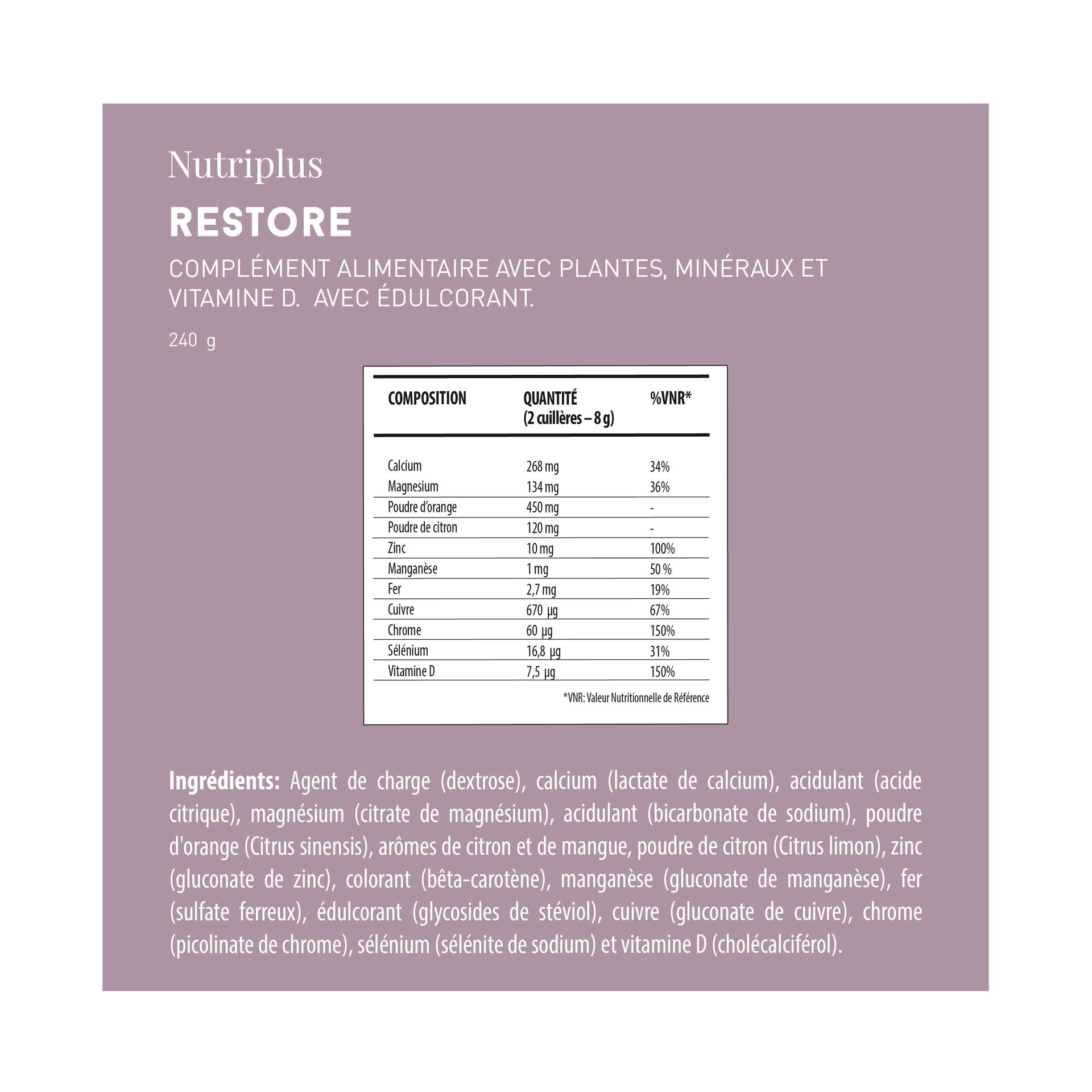 Nutriplus

RESTORE

COMPLÉMENT ALIMENTAIRE AVEC PLANTES, MINÉRAUX ET VITAMINE D. AVEC ÉDULCORANT.

240 g

| COMPOSITION | QUANTITÉ (2 cuillères – 8 g) | %VNR* |
|---|---|---|
| Calcium | 268 mg | 34% |
| Magnesium | 134 mg | 36% |
| Poudre d'orange | 450 mg | - |
| Poudre de citron | 120 mg | - |
| Zinc | 10 mg | 100% |
| Manganèse | 1 mg | 50 % |
| Fer | 2,7 mg | 19% |
| Cuivre | 670 µg | 67% |
| Chrome | 60 µg | 150% |
| Sélénium | 16,8 µg | 31% |
| Vitamine D | 7,5 µg | 150% |

*VNR: Valeur Nutritionnelle de Référence

Ingrédients: Agent de charge (dextrose), calcium (lactate de calcium), acidulant (acide citrique), magnésium (citrate de magnésium), acidulant (bicarbonate de sodium), poudre d'orange (Citrus sinensis), arômes de citron et de mangue, poudre de citron (Citrus limon), zinc (gluconate de zinc), colorant (bêta-carotène), manganèse (gluconate de manganèse), fer (sulfate ferreux), édulcorant (glycosides de stéviol), cuivre (gluconate de cuivre), chrome (picolinate de chrome), sélénium (sélénite de sodium) et vitamine D (cholécalciférol).